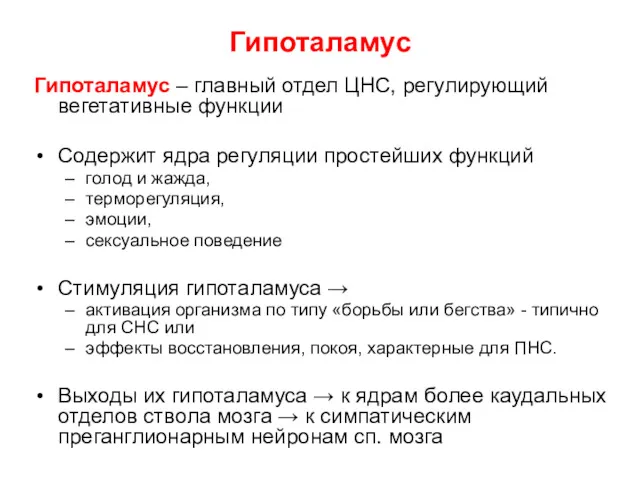 Гипоталамус

Гипоталамус – главный отдел ЦНС, регулирующий вегетативные функции

• Содержит ядра регуляции простейших функций
– голод и жажда,
– терморегуляция,
– эмоции,
– сексуальное поведение

• Стимуляция гипоталамуса →
– активация организма по типу «борьбы или бегства» - типично для СНС или
– эффекты восстановления, покоя, характерные для ПНС.

• Выходы их гипоталамуса → к ядрам более каудальных отделов ствола мозга → к симпатическим преганглионарным нейронам сп. мозга